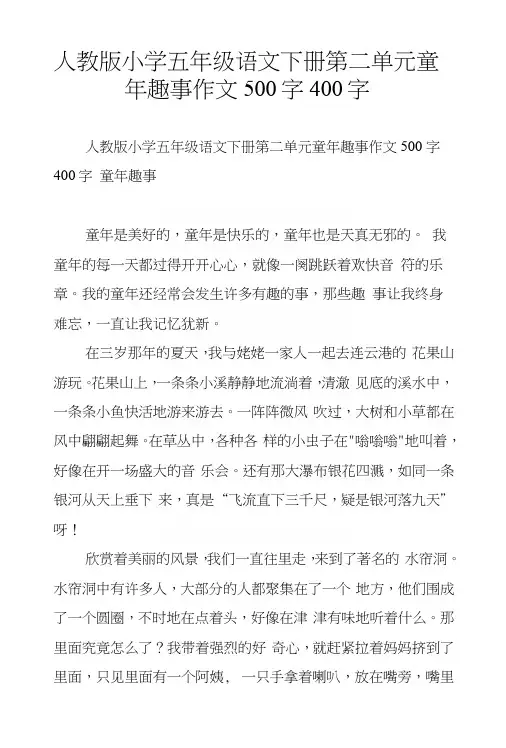 人教版小学五年级语文下册第二单元童年趣事作文 500 字 400 字

人教版小学五年级语文下册第二单元童年趣事作文 500 字 400 字 童年趣事

童年是美好的，童年是快乐的，童年也是天真无邪的。 我童年的每一天都过得开开心心，就像一阕跳跃着欢快音 符的乐章。我的童年还经常会发生许多有趣的事，那些趣 事让我终身难忘，一直让我记忆犹新。

在三岁那年的夏天，我与姥姥一家人一起去连云港的 花果山游玩。花果山上，一条条小溪静静地流淌着，清澈 见底的溪水中，一条条小鱼快活地游来游去。一阵阵微风 吹过，大树和小草都在风中翩翩起舞。在草丛中，各种各 样的小虫子在"嗡嗡嗡"地叫着，好像在开一场盛大的音 乐会。还有那大瀑布银花四溅，如同一条银河从天上垂下 来，真是“飞流直下三千尺，疑是银河落九天”呀！

欣赏着美丽的风景，我们一直往里走，来到了著名的 水帘洞。水帘洞中有许多人，大部分的人都聚集在了一个 地方，他们围成了一个圆圈，不时地在点着头，好像在津 津有味地听着什么。那里面究竟怎么了？我带着强烈的好 奇心，就赶紧拉着妈妈挤到了里面，只见里面有一个阿姨， 一只手拿着喇叭，放在嘴旁，嘴里